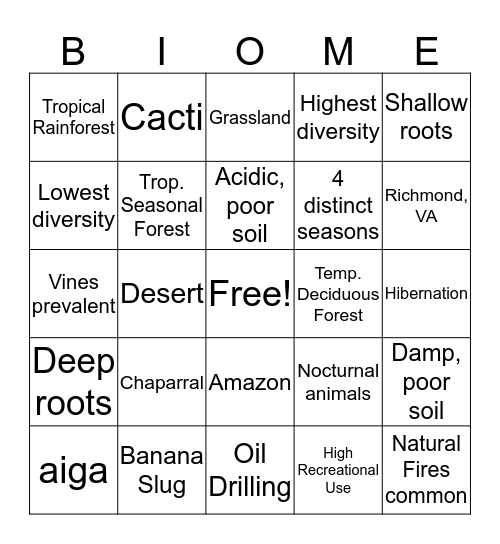 | B | I | O | M | E |
|---|---|---|---|---|
| Tropical Rainforest | Cacti | Grassland | Highest diversity | Shallow roots |
| Lowest diversity | Trop. Seasonal Forest | Acidic, poor soil | 4 distinct seasons | Richmond, VA |
| Vines prevalent | Desert | Free! | Temp. Deciduous Forest | Hibernation |
| Deep roots | Chaparral | Amazon | Nocturnal animals | Damp, poor soil |
| aiga | Banana Slug | Oil Drilling | High Recreational Use | Natural Fires common |